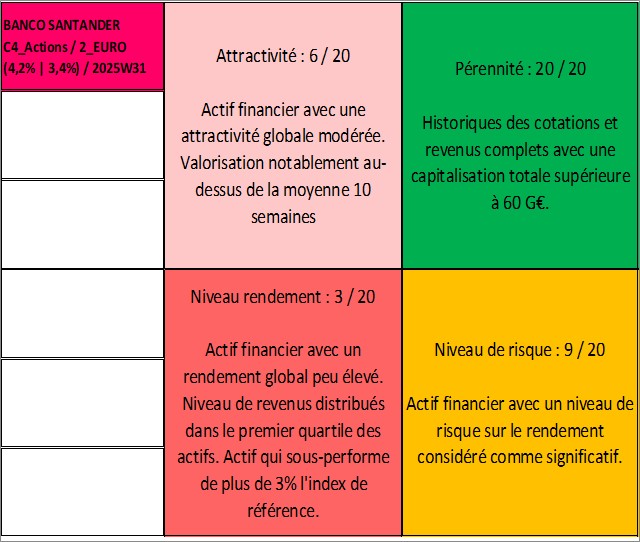 BANCO SANTANDER
C4_Actions / 2_EURO
(4,2% | 3,4%) / 2025W31

Attractivité : 6 / 20

Actif financier avec une attractivité globale modérée. Valorisation notablement au-dessus de la moyenne 10 semaines

Pérennité : 20 / 20

Historiques des cotations et revenus complets avec une capitalisation totale supérieure à 60 G€.

Niveau rendement : 3 / 20

Actif financier avec un rendement global peu élevé. Niveau de revenus distribués dans le premier quartile des actifs. Actif qui sous-performe de plus de 3% l'index de référence.

Niveau de risque : 9 / 20

Actif financier avec un niveau de risque sur le rendement considéré comme significatif.